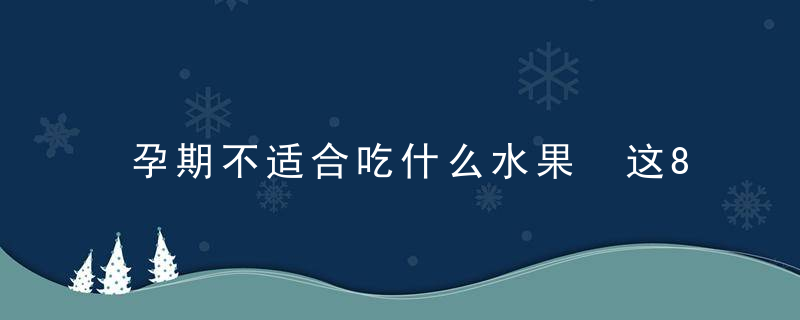 孕期不适合吃什么水果　这8